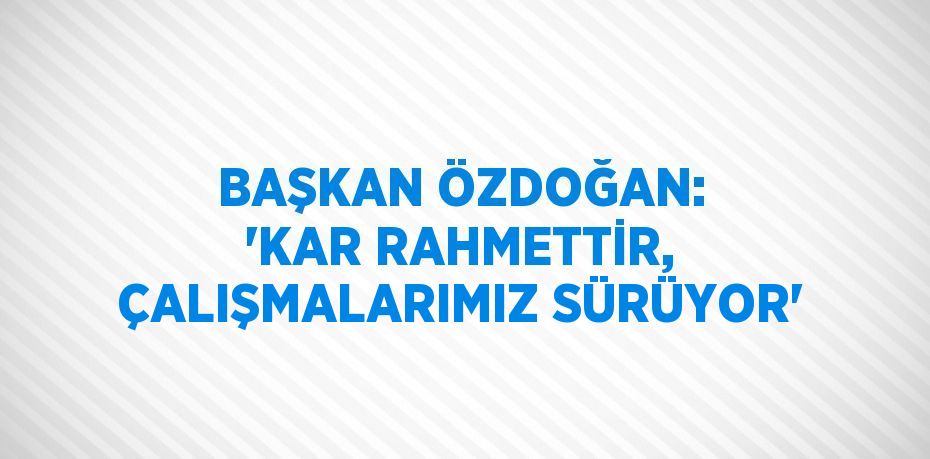 BAŞKAN ÖZDOĞAN: 'KAR RAHMETTİR, ÇALIŞMALARIMIZ SÜRÜYOR'